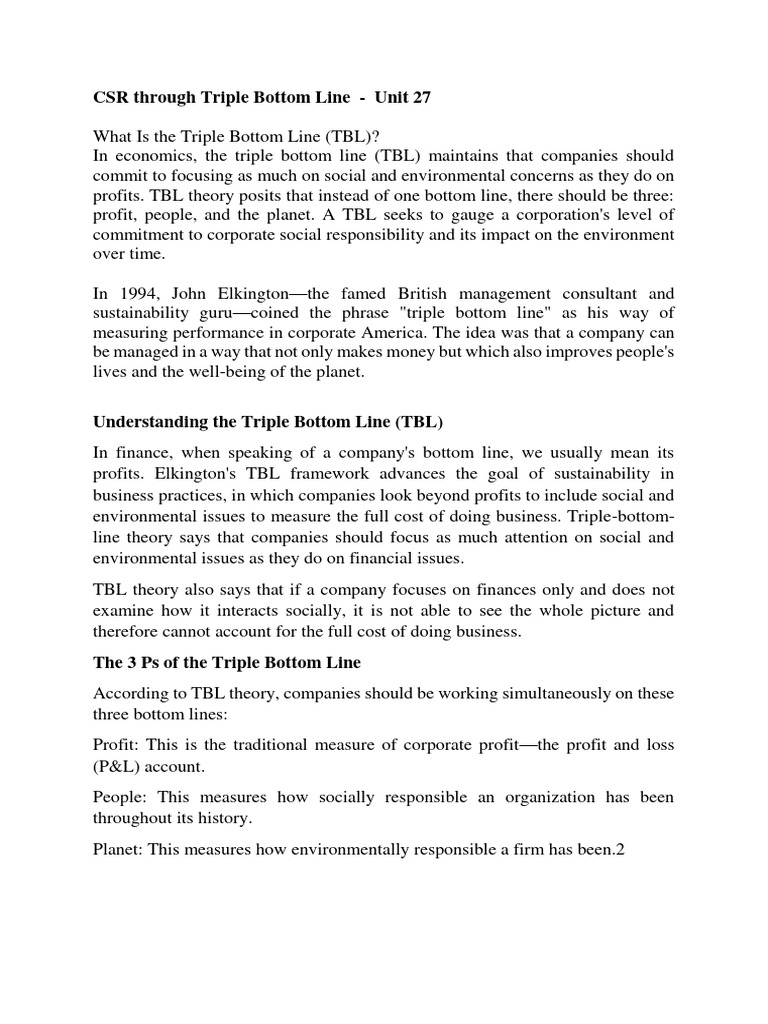 CSR through Triple Bottom Line - Unit 27

What Is the Triple Bottom Line (TBL)?
In economics, the triple bottom line (TBL) maintains that companies should commit to focusing as much on social and environmental concerns as they do on profits. TBL theory posits that instead of one bottom line, there should be three: profit, people, and the planet. A TBL seeks to gauge a corporation's level of commitment to corporate social responsibility and its impact on the environment over time.

In 1994, John Elkington—the famed British management consultant and sustainability guru—coined the phrase "triple bottom line" as his way of measuring performance in corporate America. The idea was that a company can be managed in a way that not only makes money but which also improves people's lives and the well-being of the planet.

Understanding the Triple Bottom Line (TBL)

In finance, when speaking of a company's bottom line, we usually mean its profits. Elkington's TBL framework advances the goal of sustainability in business practices, in which companies look beyond profits to include social and environmental issues to measure the full cost of doing business. Triple-bottom-line theory says that companies should focus as much attention on social and environmental issues as they do on financial issues.

TBL theory also says that if a company focuses on finances only and does not examine how it interacts socially, it is not able to see the whole picture and therefore cannot account for the full cost of doing business.

The 3 Ps of the Triple Bottom Line

According to TBL theory, companies should be working simultaneously on these three bottom lines:

Profit: This is the traditional measure of corporate profit—the profit and loss (P&L) account.

People: This measures how socially responsible an organization has been throughout its history.

Planet: This measures how environmentally responsible a firm has been.2